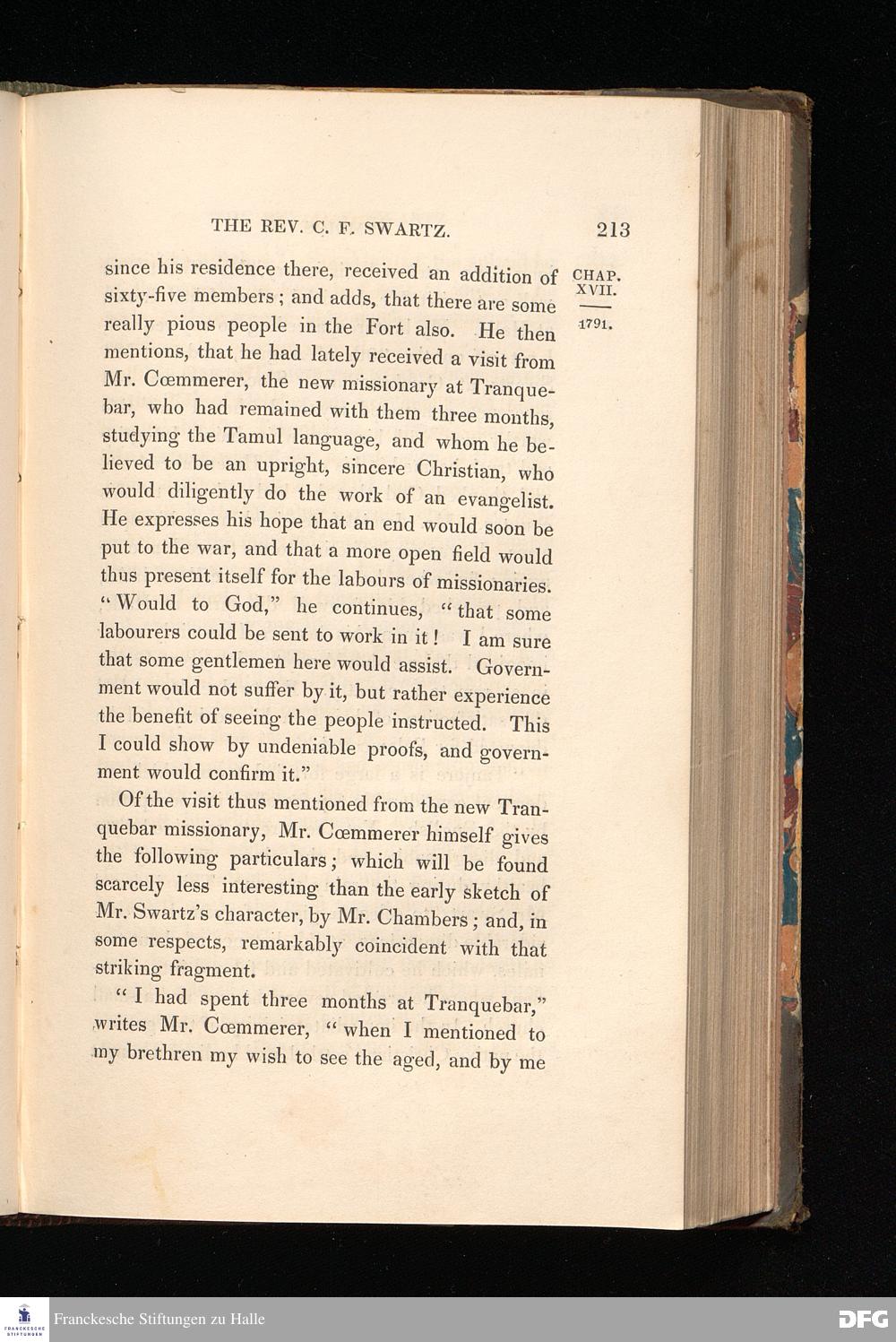 THE REV. C. F. SWARTZ. 213

CHAP. XVII.

1791.

since his residence there, received an addition of sixty-five members; and adds, that there are some really pious people in the Fort also. He then mentions, that he had lately received a visit from Mr. Cœmmerer, the new missionary at Tranquebar, who had remained with them three months, studying the Tamul language, and whom he believed to be an upright, sincere Christian, who would diligently do the work of an evangelist. He expresses his hope that an end would soon be put to the war, and that a more open field would thus present itself for the labours of missionaries. "Would to God," he continues, "that some labourers could be sent to work in it! I am sure that some gentlemen here would assist. Government would not suffer by it, but rather experience the benefit of seeing the people instructed. This I could show by undeniable proofs, and government would confirm it."

Of the visit thus mentioned from the new Tranquebar missionary, Mr. Cœmmerer himself gives the following particulars; which will be found scarcely less interesting than the early sketch of Mr. Swartz's character, by Mr. Chambers; and, in some respects, remarkably coincident with that striking fragment.

"I had spent three months at Tranquebar," writes Mr. Cœmmerer, "when I mentioned to my brethren my wish to see the aged, and by me

Franckesche Stiftungen zu Halle

DFG